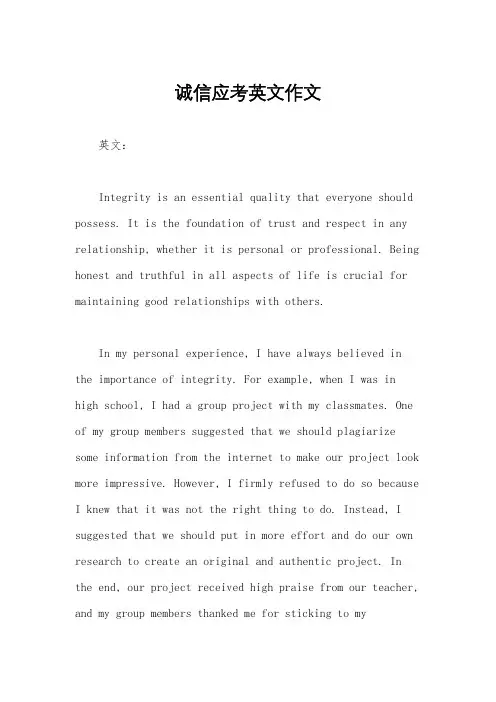 诚信应考英文作文

英文：

Integrity is an essential quality that everyone should possess. It is the foundation of trust and respect in any relationship, whether it is personal or professional. Being honest and truthful in all aspects of life is crucial for maintaining good relationships with others.

In my personal experience, I have always believed in the importance of integrity. For example, when I was in high school, I had a group project with my classmates. One of my group members suggested that we should plagiarize some information from the internet to make our project look more impressive. However, I firmly refused to do so because I knew that it was not the right thing to do. Instead, I suggested that we should put in more effort and do our own research to create an original and authentic project. In the end, our project received high praise from our teacher, and my group members thanked me for sticking to my